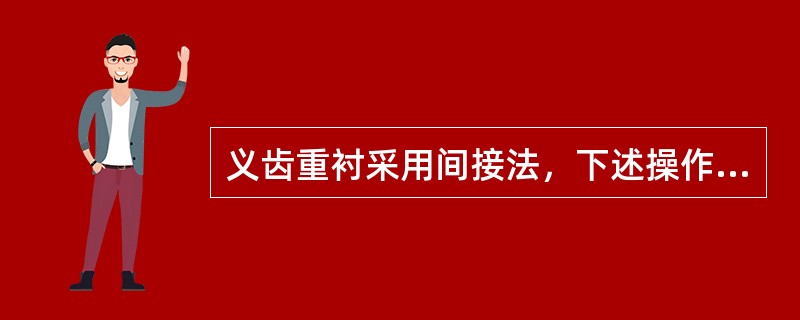 义齿重衬采用间接法，下述操作...